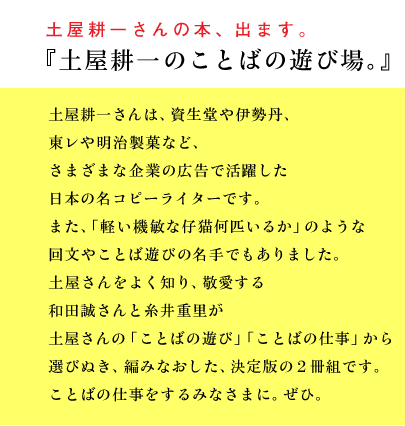 土屋耕一さんの本、出ます。
『土屋耕一のことばの遊び場。』

土屋耕一さんは、資生堂や伊勢丹、
東レや明治製菓など、
さまざまな企業の広告で活躍した
日本の名コピーライターです。
また、「軽い機敏な仔猫何匹いるか」のような
回文やことば遊びの名手でもありました。
土屋さんをよく知り、敬愛する
和田誠さんと糸井重里が
土屋さんの「ことばの遊び」「ことばの仕事」から
選びぬき、編みなおした、決定版の2冊組です。
ことばの仕事をするみなさまに。ぜひ。